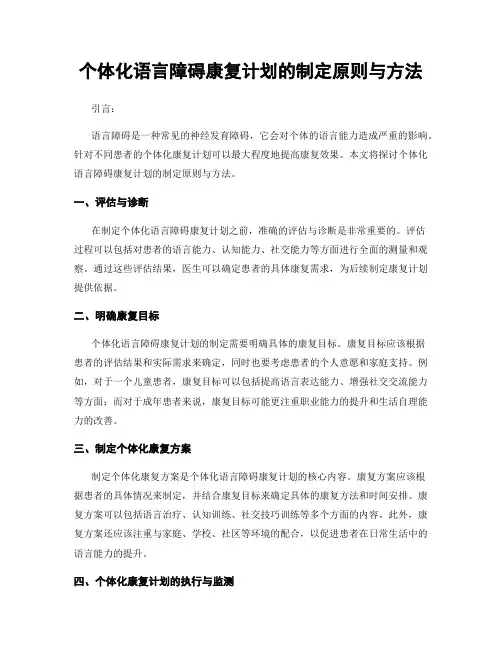 个体化语言障碍康复计划的制定原则与方法

引言：

语言障碍是一种常见的神经发育障碍，它会对个体的语言能力造成严重的影响。针对不同患者的个体化康复计划可以最大程度地提高康复效果。本文将探讨个体化语言障碍康复计划的制定原则与方法。

一、评估与诊断

在制定个体化语言障碍康复计划之前，准确的评估与诊断是非常重要的。评估过程可以包括对患者的语言能力、认知能力、社交能力等方面进行全面的测量和观察。通过这些评估结果，医生可以确定患者的具体康复需求，为后续制定康复计划提供依据。

二、明确康复目标

个体化语言障碍康复计划的制定需要明确具体的康复目标。康复目标应该根据患者的评估结果和实际需求来确定，同时也要考虑患者的个人意愿和家庭支持。例如，对于一个儿童患者，康复目标可以包括提高语言表达能力、增强社交交流能力等方面；而对于成年患者来说，康复目标可能更注重职业能力的提升和生活自理能力的改善。

三、制定个体化康复方案

制定个体化康复方案是个体化语言障碍康复计划的核心内容。康复方案应该根据患者的具体情况来制定，并结合康复目标来确定具体的康复方法和时间安排。康复方案可以包括语言治疗、认知训练、社交技巧训练等多个方面的内容。此外，康复方案还应该注重与家庭、学校、社区等环境的配合，以促进患者在日常生活中的语言能力的提升。

四、个体化康复计划的执行与监测